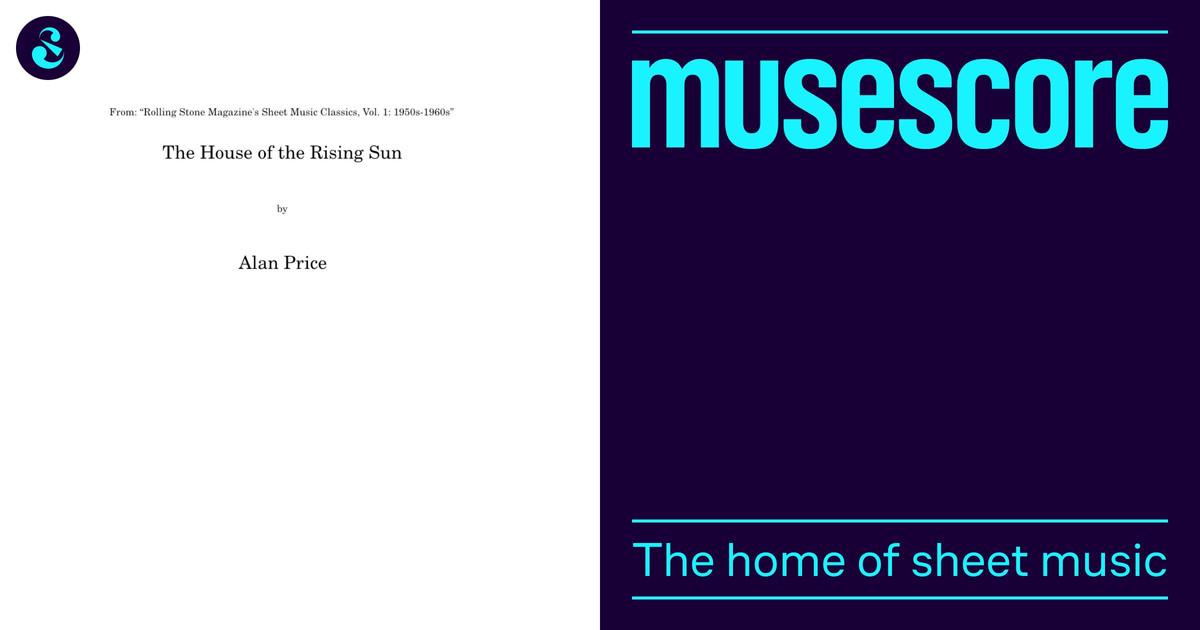 From: "Rolling Stone Magazine's Sheet Music Classics, Vol. 1: 1950s-1960s"

The House of the Rising Sun

by

Alan Price

musescore

The home of sheet music